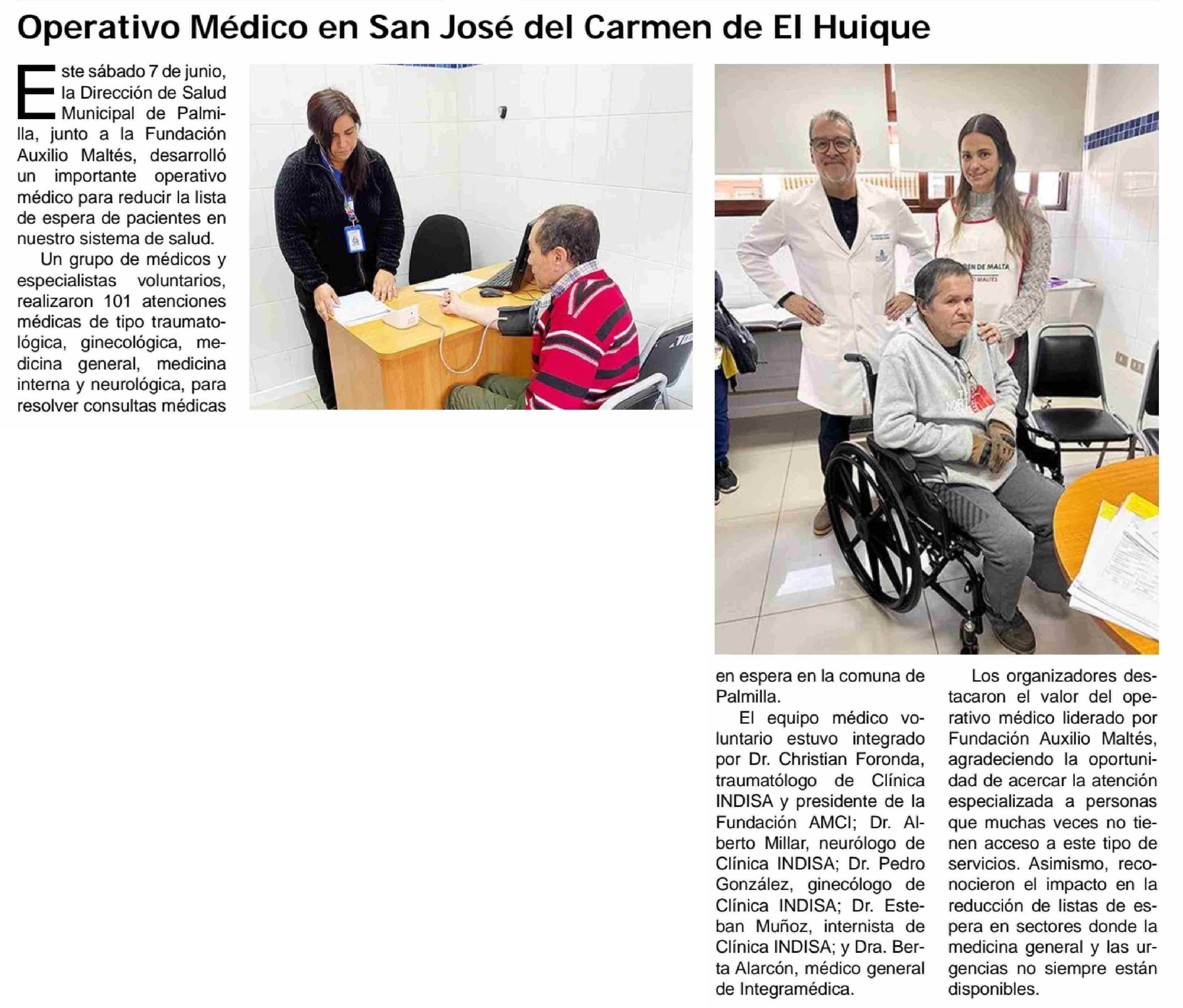 Operativo Médico en San José del Carmen de El Huique

Este sábado 7 de junio, la Dirección de Salud Municipal de Palmilla, junto a la Fundación Auxilio Maltés, desarrolló un importante operativo médico para reducir la lista de espera de pacientes en nuestro sistema de salud.

Un grupo de médicos y especialistas voluntarios, realizaron 101 atenciones médicas de tipo traumatológica, ginecológica, medicina general, medicina interna y neurológica, para resolver consultas médicas en espera en la comuna de Palmilla.

El equipo médico voluntario estuvo integrado por Dr. Christian Foronda, traumatólogo de Clínica INDISA y presidente de la Fundación AMCI; Dr. Alberto Millar, neurólogo de Clínica INDISA; Dr. Pedro González, ginecólogo de Clínica INDISA; Dr. Esteban Muñoz, internista de Clínica INDISA; y Dra. Berta Alarcón, médico general de Integramédica.

Los organizadores destacaron el valor del operativo médico liderado por Fundación Auxilio Maltés, agradeciendo la oportunidad de acercar la atención especializada a personas que muchas veces no tienen acceso a este tipo de servicios. Asimismo, reconocieron el impacto en la reducción de listas de espera en sectores donde la medicina general y las urgencias no siempre están disponibles.